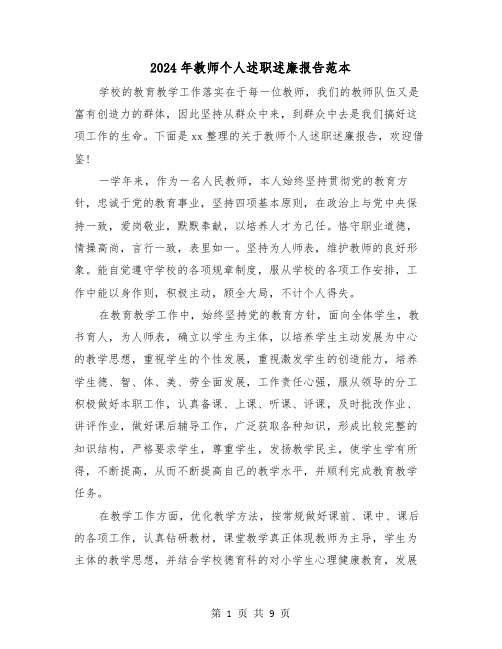 2024年教师个人述职述廉报告范本

学校的教育教学工作落实在于每一位教师，我们的教师队伍又是富有创造力的群体，因此坚持从群众中来，到群众中去是我们搞好这项工作的生命。下面是xx整理的关于教师个人述职述廉报告，欢迎借鉴！

一学年来，作为一名人民教师，本人始终坚持贯彻党的教育方针，忠诚于党的教育事业，坚持四项基本原则，在政治上与党中央保持一致，爱岗敬业，默默奉献，以培养人才为己任。恪守职业道德，情操高尚，言行一致，表里如一。坚持为人师表，维护教师的良好形象。能自觉遵守学校的各项规章制度，服从学校的各项工作安排，工作中能以身作则，积极主动，顾全大局，不计个人得失。

在教育教学工作中，始终坚持党的教育方针，面向全体学生，教书育人，为人师表，确立以学生为主体，以培养学生主动发展为中心的教学思想，重视学生的个性发展，重视激发学生的创造能力，培养学生德、智、体、美、劳全面发展，工作责任心强，服从领导的分工积极做好本职工作，认真备课、上课、听课、评课，及时批改作业、讲评作业，做好课后辅导工作，广泛获取各种知识，形成比较完整的知识结构，严格要求学生，尊重学生，发扬教学民主，使学生学有所得，不断提高，从而不断提高自己的教学水平，并顺利完成教育教学任务。

在教学工作方面，优化教学方法，按常规做好课前、课中、课后的各项工作，认真钻研教材，课堂教学真正体现教师为主导，学生为主体的教学思想，并结合学校德育科的对小学生心理健康教育，发展

第 1 页 共 9 页